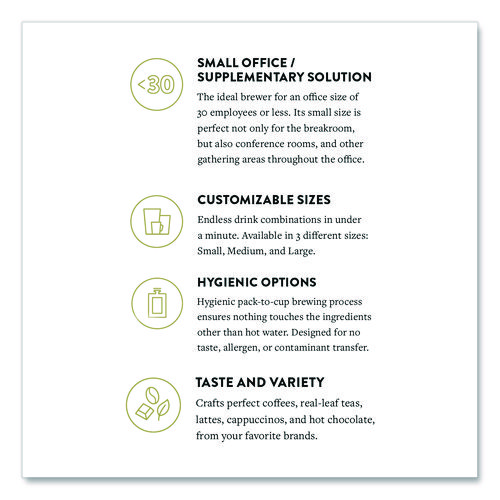 <30

SMALL OFFICE / SUPPLEMENTARY SOLUTION

The ideal brewer for an office size of 30 employees or less. Its small size is perfect not only for the breakroom, but also conference rooms, and other gathering areas throughout the office.

CUSTOMIZABLE SIZES

Endless drink combinations in under a minute. Available in 3 different sizes: Small, Medium, and Large.

HYGIENIC OPTIONS

Hygienic pack-to-cup brewing process ensures nothing touches the ingredients other than hot water. Designed for no taste, allergen, or contaminant transfer.

TASTE AND VARIETY

Crafts perfect coffees, real-leaf teas, lattes, cappuccinos, and hot chocolate, from your favorite brands.